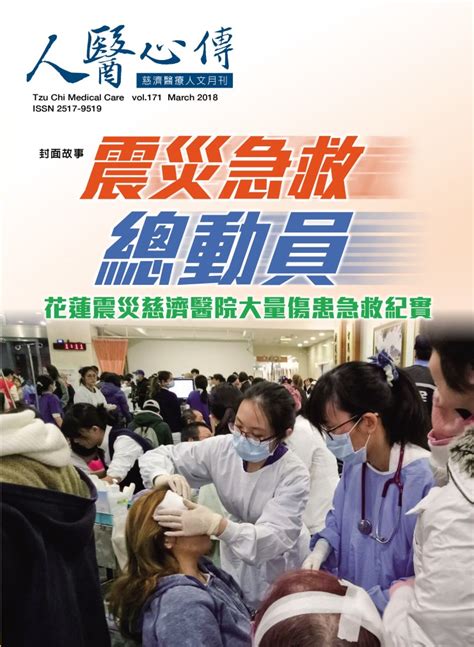 人醫心傳
慈濟醫療人文月刊
Tzu Chi Medical Care vol.171 March 2018
ISSN 2517-9519

封面故事
震災急救
總動員
花蓮震災慈濟醫院大量傷患急救紀實